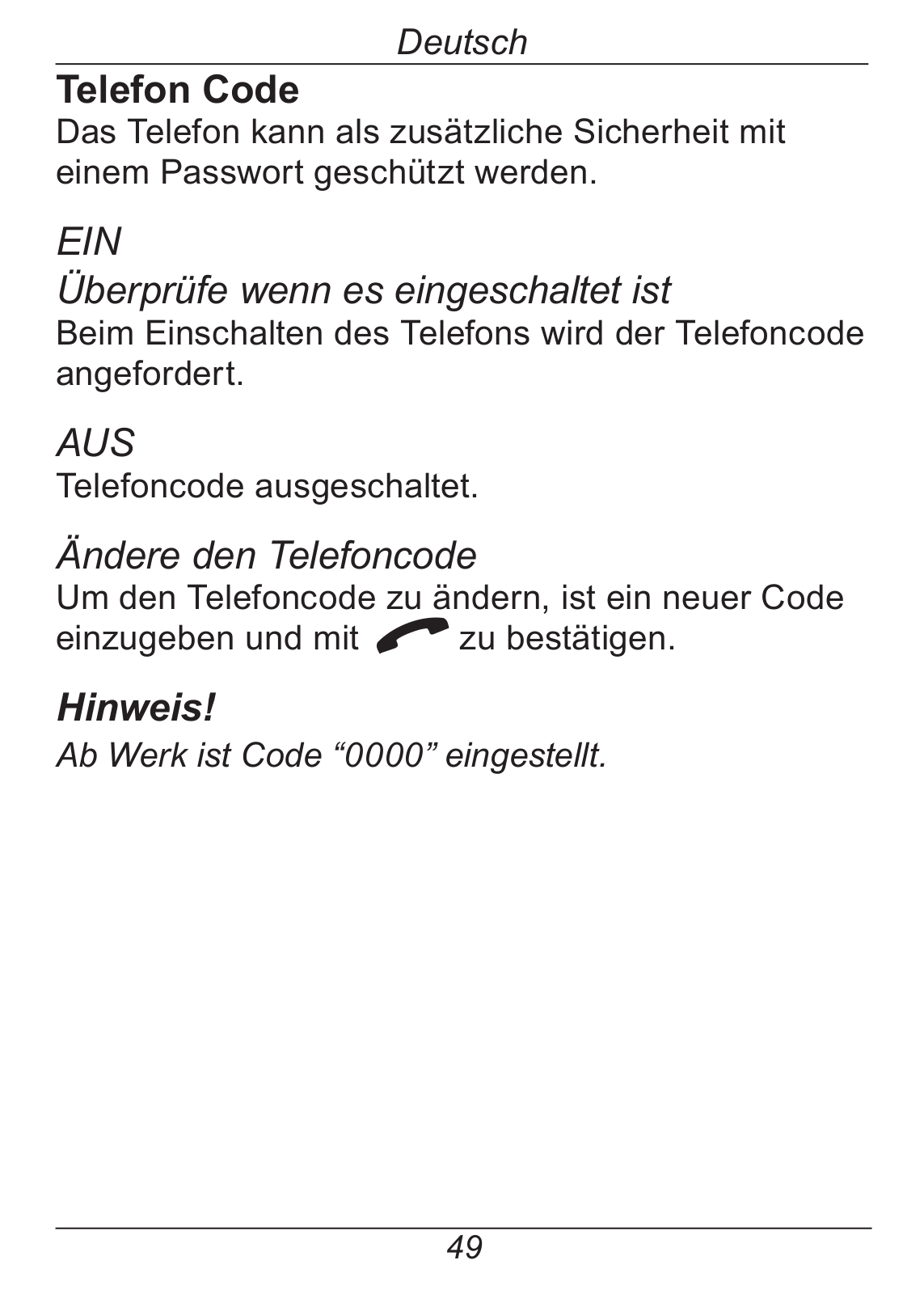 Deutsch

Telefon Code
Das Telefon kann als zusätzliche Sicherheit mit einem Passwort geschützt werden.

EIN
Überprüfe wenn es eingeschaltet ist
Beim Einschalten des Telefons wird der Telefoncode angefordert.

AUS
Telefoncode ausgeschaltet.

Ändere den Telefoncode
Um den Telefoncode zu ändern, ist ein neuer Code einzugeben und mit zu bestätigen.

Hinweis!
Ab Werk ist Code “0000” eingestellt.

49